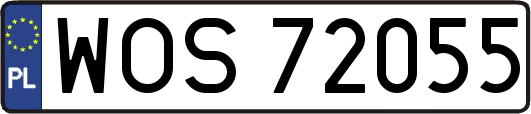 PL

WOS 72055